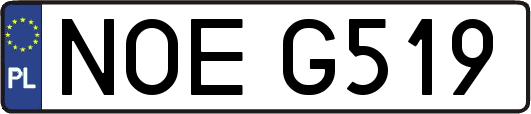 PL
NOE G519